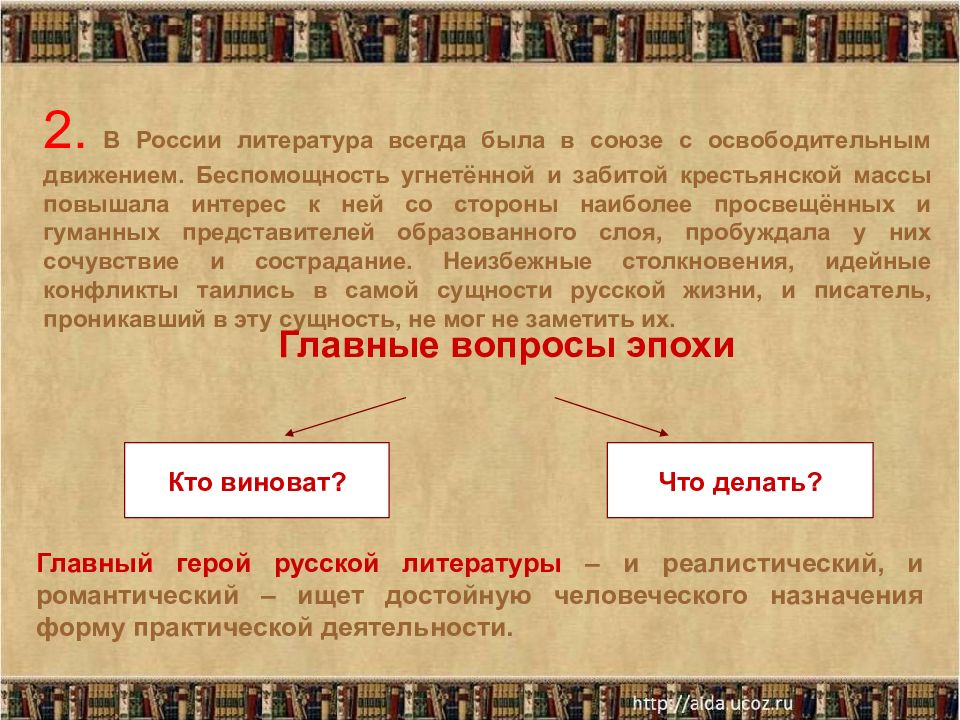 2. В России литература всегда была в союзе с освободительным движением. Беспомощность угнетённой и забитой крестьянской массы повышала интерес к ней со стороны наиболее просвещённых и гуманных представителей образованного слоя, пробуждала у них сочувствие и сострадание. Неизбежные столкновения, идейные конфликты таились в самой сущности русской жизни, и писатель, проникавший в эту сущность, не мог не заметить их.

Главные вопросы эпохи

Кто виноват?

Что делать?

Главный герой русской литературы – и реалистический, и романтический – ищет достойную человеческого назначения форму практической деятельности.

http://aida.ucoz.ru